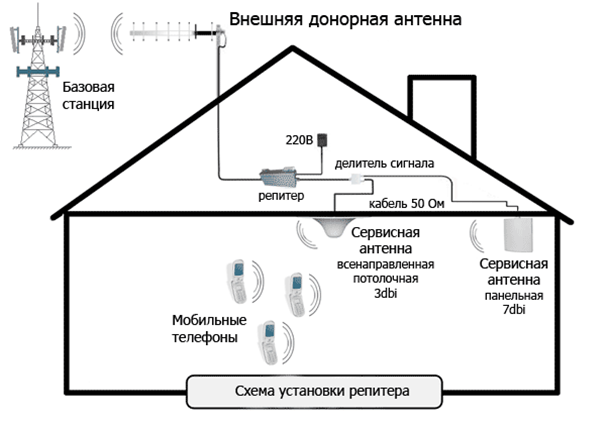 Внешняя донорная антенна

Базовая станция

220В

делитель сигнала

репитер

кабель 50 Ом

Сервисная антенна всенаправленная потолочная 3dbi

Сервисная антенна панельная 7dbi

Мобильные телефоны

Схема установки репитера